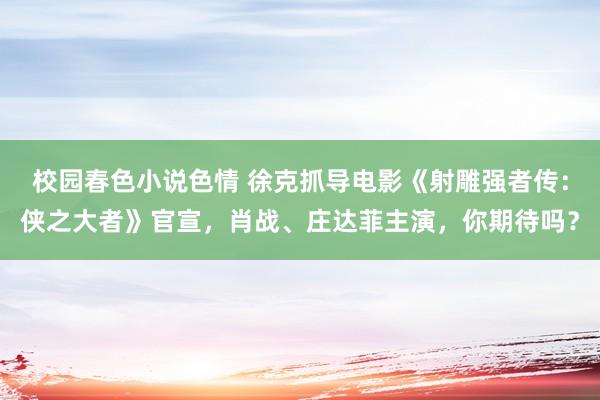 校园春色小说色情 徐克抓导电影《射雕强者传：侠之大者》官宣，肖战、庄达菲主演，你期待吗？